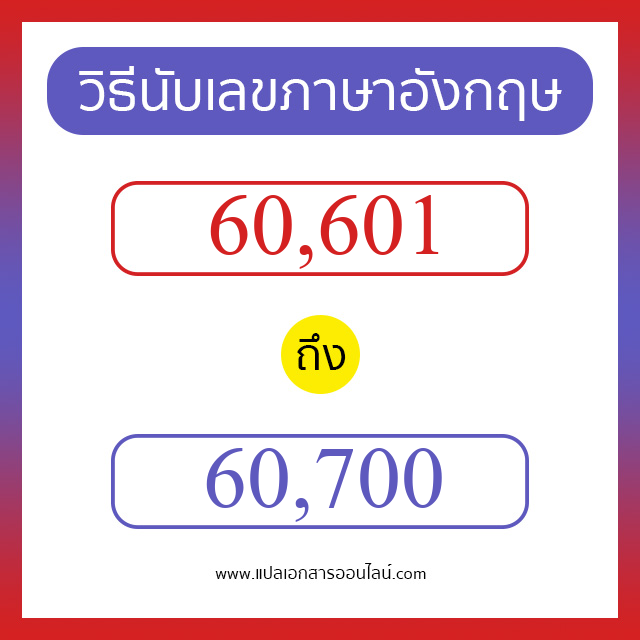 วิธีนับเลขภาษาอังกฤษ

60,601

ถึง

60,700

www.แปลเอกสารออนไลน์.com